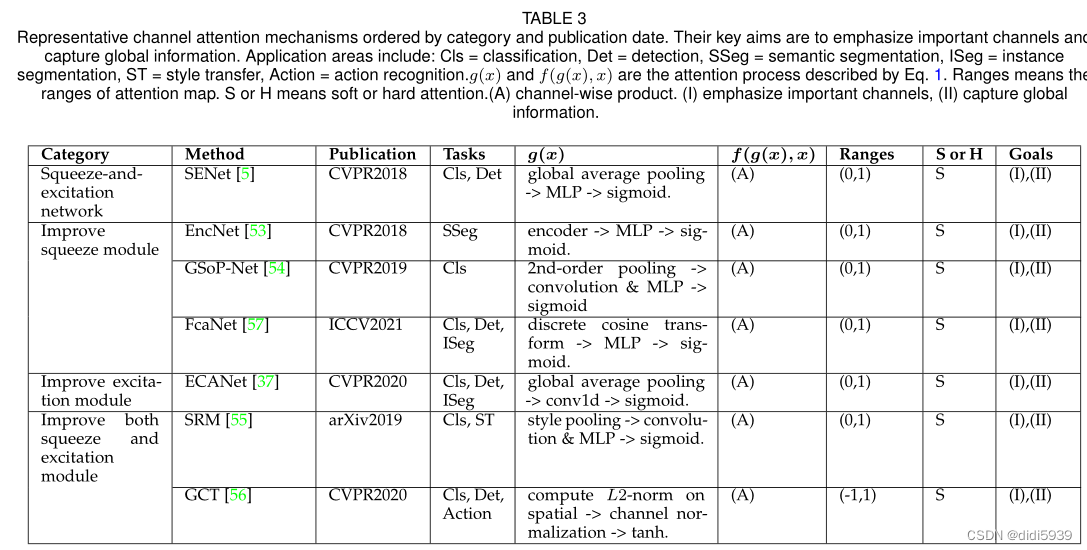 TABLE 3
Representative channel attention mechanisms ordered by category and publication date. Their key aims are to emphasize important channels and capture global information. Application areas include: Cls = classification, Det = detection, SSeg = semantic segmentation, ISeg = instance segmentation, ST = style transfer, Action = action recognition.$g(x)$ and $f(g(x), x)$ are the attention process described by Eq. 1. Ranges means the ranges of attention map. S or H means soft or hard attention.(A) channel-wise product. (I) emphasize important channels, (II) capture global information.

| Category | Method | Publication | Tasks | $g(x)$ | $f(g(x), x)$ | Ranges | S or H | Goals |
|---|---|---|---|---|---|---|---|---|
| Squeeze-and-excitation network | SENet [5] | CVPR2018 | Cls, Det | global average pooling -> MLP -> sigmoid. | (A) | (0,1) | S | (I),(II) |
| Improve squeeze module | EncNet [53] | CVPR2018 | SSeg | encoder -> MLP -> sigmoid. | (A) | (0,1) | S | (I),(II) |
| | GSoP-Net [54] | CVPR2019 | Cls | 2nd-order pooling -> convolution & MLP -> sigmoid | (A) | (0,1) | S | (I),(II) |
| | FcaNet [57] | ICCV2021 | Cls, Det, ISeg | discrete cosine transform -> MLP -> sigmoid. | (A) | (0,1) | S | (I),(II) |
| Improve excitation module | ECANet [37] | CVPR2020 | Cls, Det, ISeg | global average pooling -> conv1d -> sigmoid. | (A) | (0,1) | S | (I),(II) |
| Improve both squeeze and excitation module | SRM [55] | arXiv2019 | Cls, ST | style pooling -> convolution & MLP -> sigmoid. | (A) | (0,1) | S | (I),(II) |
| | GCT [56] | CVPR2020 | Cls, Det, Action | compute $L2$-norm on spatial -> channel normalization -> tanh. | (A) | (-1,1) | S | (I),(II) |

CSDN @didi5939